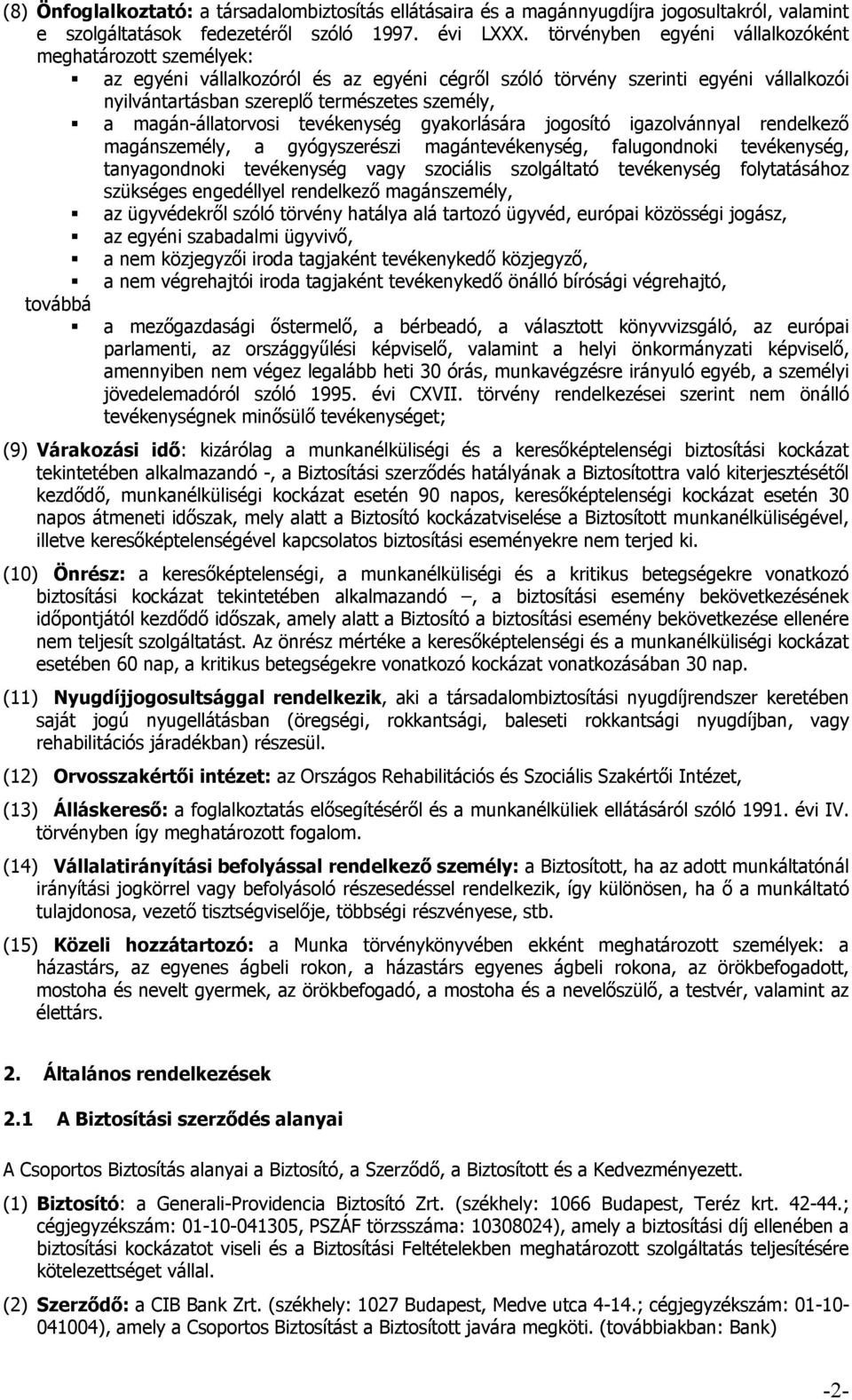 (8) Önfoglalkoztató: a társadalombiztosítás ellátásaira és a magánnyugdíjra jogosultakról, valamint e szolgáltatások fedezetéről szóló 1997. évi LXXX. törvényben egyéni vállalkozóként meghatározott személyek:

▪ az egyéni vállalkozóról és az egyéni cégről szóló törvény szerinti egyéni vállalkozói nyilvántartásban szereplő természetes személy,

▪ a magán-állatorvosi tevékenység gyakorlására jogosító igazolvánnyal rendelkező magánszemély, a gyógyszerészi magántevékenység, falugondnoki tevékenység, tanyagondnoki tevékenység vagy szociális szolgáltató tevékenység folytatásához szükséges engedéllyel rendelkező magánszemély,

▪ az ügyvédekről szóló törvény hatálya alá tartozó ügyvéd, európai közösségi jogász,

▪ az egyéni szabadalmi ügyvivő,

▪ a nem közjegyzői iroda tagjaként tevékenykedő közjegyző,

▪ a nem végrehajtói iroda tagjaként tevékenykedő önálló bírósági végrehajtó,

továbbá

▪ a mezőgazdasági őstermelő, a bérbeadó, a választott könyvvizsgáló, az európai parlamenti, az országgyűlési képviselő, valamint a helyi önkormányzati képviselő, amennyiben nem végez legalább heti 30 órás, munkavégzésre irányuló egyéb, a személyi jövedelemadóról szóló 1995. évi CXVII. törvény rendelkezései szerint nem önálló tevékenységnek minősülő tevékenységet;

(9) Várakozási idő: kizárólag a munkanélküliségi és a keresőképtelenségi biztosítási kockázat tekintetében alkalmazandó -, a Biztosítási szerződés hatályának a Biztosítottra való kiterjesztésétől kezdődő, munkanélküliségi kockázat esetén 90 napos, keresőképtelenségi kockázat esetén 30 napos átmeneti időszak, mely alatt a Biztosító kockázatviselése a Biztosított munkanélküliségével, illetve keresőképtelenségével kapcsolatos biztosítási eseményekre nem terjed ki.

(10) Önrész: a keresőképtelenségi, a munkanélküliségi és a kritikus betegségekre vonatkozó biztosítási kockázat tekintetében alkalmazandó –, a biztosítási esemény bekövetkezésének időpontjától kezdődő időszak, amely alatt a Biztosító a biztosítási esemény bekövetkezése ellenére nem teljesít szolgáltatást. Az önrész mértéke a keresőképtelenségi és a munkanélküliségi kockázat esetében 60 nap, a kritikus betegségekre vonatkozó kockázat vonatkozásában 30 nap.

(11) Nyugdíjjogosultsággal rendelkezik, aki a társadalombiztosítási nyugdíjrendszer keretében saját jogú nyugellátásban (öregségi, rokkantsági, baleseti rokkantsági nyugdíjban, vagy rehabilitációs járadékban) részesül.

(12) Orvosszakértői intézet: az Országos Rehabilitációs és Szociális Szakértői Intézet,

(13) Álláskereső: a foglalkoztatás elősegítéséről és a munkanélküliek ellátásáról szóló 1991. évi IV. törvényben így meghatározott fogalom.

(14) Vállalatirányítási befolyással rendelkező személy: a Biztosított, ha az adott munkáltatónál irányítási jogkörrel vagy befolyásoló részesedéssel rendelkezik, így különösen, ha ő a munkáltató tulajdonosa, vezető tisztségviselője, többségi részvényese, stb.

(15) Közeli hozzátartozó: a Munka törvénykönyvében ekként meghatározott személyek: a házastárs, az egyenes ágbeli rokon, a házastárs egyenes ágbeli rokona, az örökbefogadott, mostoha és nevelt gyermek, az örökbefogadó, a mostoha és a nevelőszülő, a testvér, valamint az élettárs.

2. Általános rendelkezések

2.1 A Biztosítási szerződés alanyai

A Csoportos Biztosítás alanyai a Biztosító, a Szerződő, a Biztosított és a Kedvezményezett.

(1) Biztosító: a Generali-Providencia Biztosító Zrt. (székhely: 1066 Budapest, Teréz krt. 42-44.; cégjegyzékszám: 01-10-041305, PSZÁF törzsszáma: 10308024), amely a biztosítási díj ellenében a biztosítási kockázatot viseli és a Biztosítási Feltételekben meghatározott szolgáltatás teljesítésére kötelezettséget vállal.

(2) Szerződő: a CIB Bank Zrt. (székhely: 1027 Budapest, Medve utca 4-14.; cégjegyzékszám: 01-10-041004), amely a Csoportos Biztosítást a Biztosított javára megköti. (továbbiakban: Bank)

-2-